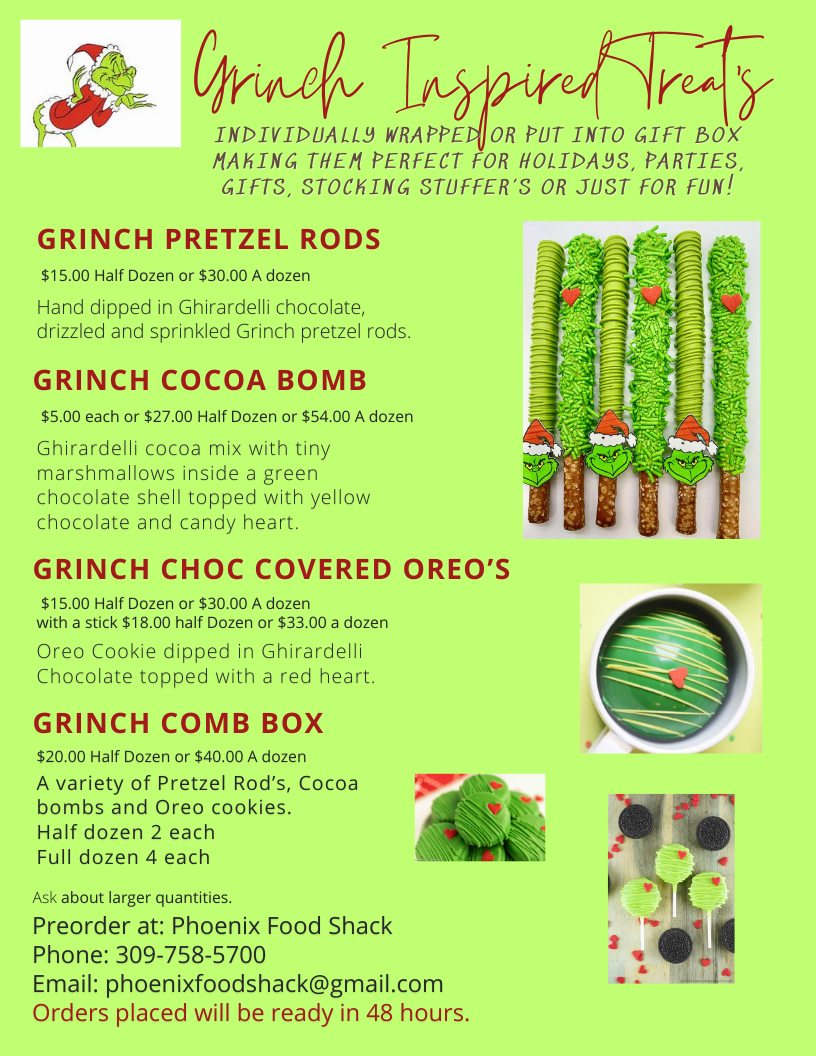 Grinch Inspired Treat's

INDIVIDUALLY WRAPPED OR PUT INTO GIFT BOX MAKING THEM PERFECT FOR HOLIDAYS, PARTIES, GIFTS, STOCKING STUFFER'S OR JUST FOR FUN!

GRINCH PRETZEL RODS

$15.00 Half Dozen or $30.00 A dozen

Hand dipped in Ghirardelli chocolate, drizzled and sprinkled Grinch pretzel rods.

GRINCH COCOA BOMB

$5.00 each or $27.00 Half Dozen or $54.00 A dozen

Ghirardelli cocoa mix with tiny marshmallows inside a green chocolate shell topped with yellow chocolate and candy heart.

GRINCH CHOC COVERED OREO'S

$15.00 Half Dozen or $30.00 A dozen
with a stick $18.00 half Dozen or $33.00 a dozen

Oreo Cookie dipped in Ghirardelli Chocolate topped with a red heart.

GRINCH COMB BOX

$20.00 Half Dozen or $40.00 A dozen

A variety of Pretzel Rod's, Cocoa bombs and Oreo cookies.
Half dozen 2 each
Full dozen 4 each

Ask about larger quantities.

Preorder at: Phoenix Food Shack
Phone: 309-758-5700
Email: phoenixfoodshack@gmail.com
Orders placed will be ready in 48 hours.